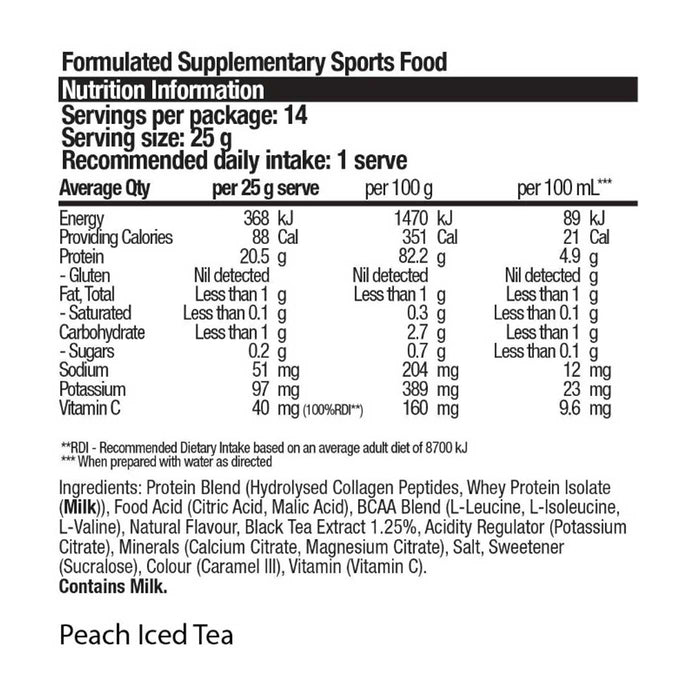 Formulated Supplementary Sports Food

Nutrition Information

Servings per package: 14
Serving size: 25 g
Recommended daily intake: 1 serve

| Average Qty | per 25 g serve | per 100 g | per 100 mL*** |
|---|---|---|---|
| Energy | 368 kJ | 1470 kJ | 89 kJ |
| Providing Calories | 88 Cal | 351 Cal | 21 Cal |
| Protein | 20.5 g | 82.2 g | 4.9 g |
| - Gluten | Nil detected | Nil detected | Nil detected g |
| Fat, Total | Less than 1 g | Less than 1 g | Less than 1 g |
| - Saturated | Less than 0.1 g | 0.3 g | Less than 0.1 g |
| Carbohydrate | Less than 1 g | 2.7 g | Less than 1 g |
| - Sugars | 0.2 g | 0.7 g | Less than 0.1 g |
| Sodium | 51 mg | 204 mg | 12 mg |
| Potassium | 97 mg | 389 mg | 23 mg |
| Vitamin C | 40 mg (100%RDI**) | 160 mg | 9.6 mg |

**RDI - Recommended Dietary Intake based on an average adult diet of 8700 kJ
*** When prepared with water as directed

Ingredients: Protein Blend (Hydrolysed Collagen Peptides, Whey Protein Isolate (Milk)), Food Acid (Citric Acid, Malic Acid), BCAA Blend (L-Leucine, L-Isoleucine, L-Valine), Natural Flavour, Black Tea Extract 1.25%, Acidity Regulator (Potassium Citrate), Minerals (Calcium Citrate, Magnesium Citrate), Salt, Sweetener (Sucralose), Colour (Caramel III), Vitamin (Vitamin C).
Contains Milk.

Peach Iced Tea